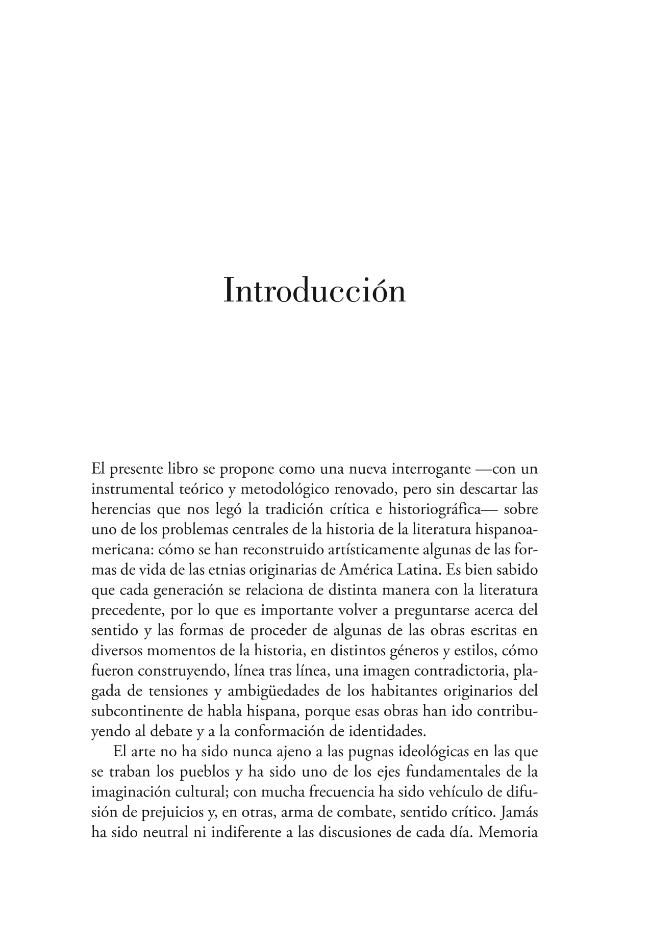 Introducción

El presente libro se propone como una nueva interrogante —con un instrumental teórico y metodológico renovado, pero sin descartar las herencias que nos legó la tradición crítica e historiográfica— sobre uno de los problemas centrales de la historia de la literatura hispanoamericana: cómo se han reconstruido artísticamente algunas de las formas de vida de las etnias originarias de América Latina. Es bien sabido que cada generación se relaciona de distinta manera con la literatura precedente, por lo que es importante volver a preguntarse acerca del sentido y las formas de proceder de algunas de las obras escritas en diversos momentos de la historia, en distintos géneros y estilos, cómo fueron construyendo, línea tras línea, una imagen contradictoria, plagada de tensiones y ambigüedades de los habitantes originarios del subcontinente de habla hispana, porque esas obras han ido contribuyendo al debate y a la conformación de identidades.

El arte no ha sido nunca ajeno a las pugnas ideológicas en las que se traban los pueblos y ha sido uno de los ejes fundamentales de la imaginación cultural; con mucha frecuencia ha sido vehículo de difusión de prejuicios y, en otras, arma de combate, sentido crítico. Jamás ha sido neutral ni indiferente a las discusiones de cada día. Memoria